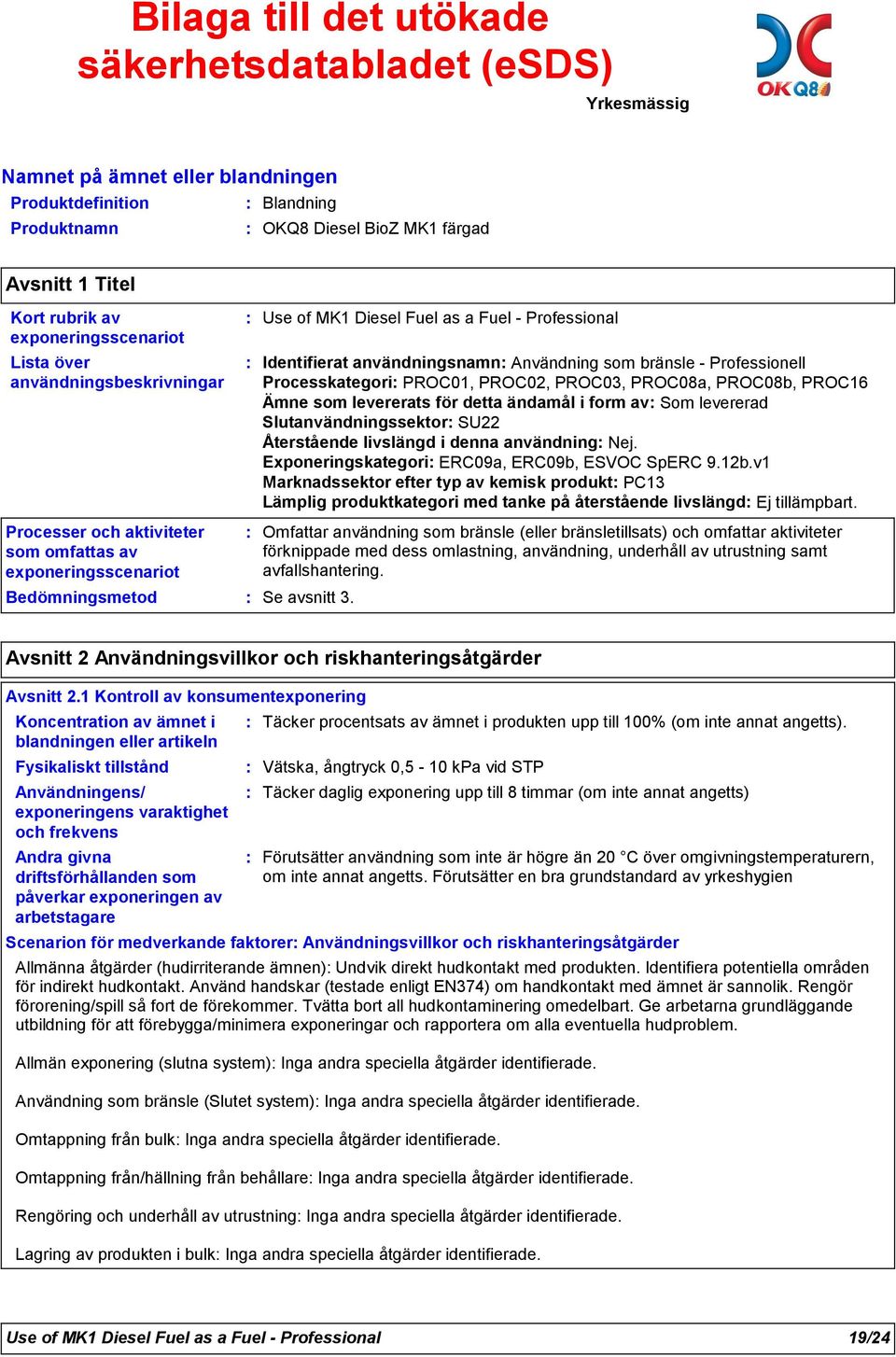 Bilaga till det utökade säkerhetsdatabladet (eSDS)

OKQ8

Yrkesmässig

Namnet på ämnet eller blandningen

Produktdefinition : Blandning

Produktnamn : OKQ8 Diesel BioZ MK1 färgad

Avsnitt 1 Titel

Kort rubrik av exponeringsscenariot : Use of MK1 Diesel Fuel as a Fuel - Professional

Lista över användningsbeskrivningar : Identifierat användningsnamn: Användning som bränsle - Professionell
Processkategori: PROC01, PROC02, PROC03, PROC08a, PROC08b, PROC16
Ämne som levererats för detta ändamål i form av: Som levererad
Slutanvändningssektor: SU22
Återstående livslängd i denna användning: Nej.
Exponeringskategori: ERC09a, ERC09b, ESVOC SpERC 9.12b.v1
Marknadssektor efter typ av kemisk produkt: PC13
Lämplig produktkategori med tanke på återstående livslängd: Ej tillämpbart.

Processer och aktiviteter som omfattas av exponeringsscenariot : Omfattar användning som bränsle (eller bränsletillsats) och omfattar aktiviteter förknippade med dess omlastning, användning, underhåll av utrustning samt avfallshantering.

Bedömningsmetod : Se avsnitt 3.

Avsnitt 2 Användningsvillkor och riskhanteringsåtgärder

Avsnitt 2.1 Kontroll av konsumentexponering

Koncentration av ämnet i blandningen eller artikeln : Täcker procentsats av ämnet i produkten upp till 100% (om inte annat angetts).

Fysikaliskt tillstånd : Vätska, ångtryck 0,5 - 10 kPa vid STP

Användningens/ exponeringens varaktighet och frekvens : Täcker daglig exponering upp till 8 timmar (om inte annat angetts)

Andra givna driftsförhållanden som påverkar exponeringen av arbetstagare : Förutsätter användning som inte är högre än 20 °C över omgivningstemperaturern, om inte annat angetts. Förutsätter en bra grundstandard av yrkeshygien

Scenarion för medverkande faktorer: Användningsvillkor och riskhanteringsåtgärder

Allmänna åtgärder (hudirriterande ämnen): Undvik direkt hudkontakt med produkten. Identifiera potentiella områden för indirekt hudkontakt. Använd handskar (testade enligt EN374) om handkontakt med ämnet är sannolik. Rengör förorening/spill så fort de förekommer. Tvätta bort all hudkontaminering omedelbart. Ge arbetarna grundläggande utbildning för att förebygga/minimera exponeringar och rapportera om alla eventuella hudproblem.

Allmän exponering (slutna system): Inga andra speciella åtgärder identifierade.

Användning som bränsle (Slutet system): Inga andra speciella åtgärder identifierade.

Omtappning från bulk: Inga andra speciella åtgärder identifierade.

Omtappning från/hällning från behållare: Inga andra speciella åtgärder identifierade.

Rengöring och underhåll av utrustning: Inga andra speciella åtgärder identifierade.

Lagring av produkten i bulk: Inga andra speciella åtgärder identifierade.

Use of MK1 Diesel Fuel as a Fuel - Professional 19/24